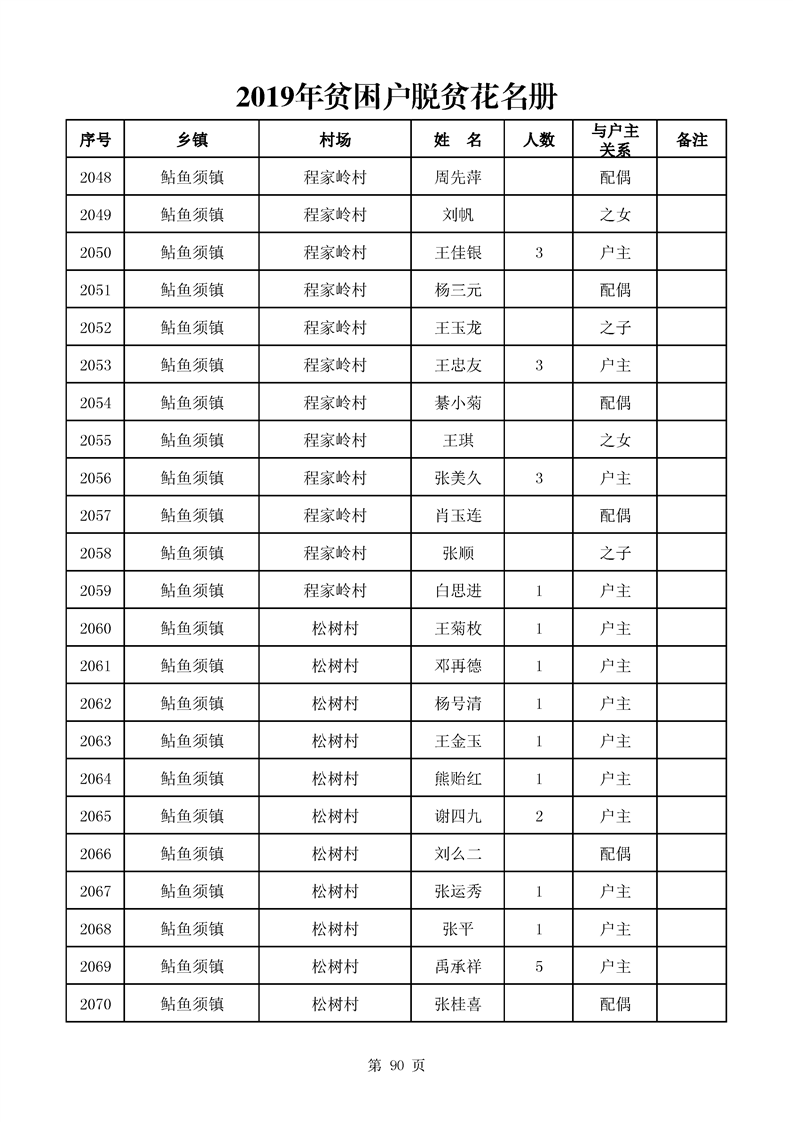 2019年贫困户脱贫花名册

| 序号 | 乡镇 | 村场 | 姓　名 | 人数 | 与户主关系 | 备注 |
|---|---|---|---|---|---|---|
| 2048 | 鲇鱼须镇 | 程家岭村 | 周先萍 | | 配偶 | |
| 2049 | 鲇鱼须镇 | 程家岭村 | 刘帆 | | 之女 | |
| 2050 | 鲇鱼须镇 | 程家岭村 | 王佳银 | 3 | 户主 | |
| 2051 | 鲇鱼须镇 | 程家岭村 | 杨三元 | | 配偶 | |
| 2052 | 鲇鱼须镇 | 程家岭村 | 王玉龙 | | 之子 | |
| 2053 | 鲇鱼须镇 | 程家岭村 | 王忠友 | 3 | 户主 | |
| 2054 | 鲇鱼须镇 | 程家岭村 | 綦小菊 | | 配偶 | |
| 2055 | 鲇鱼须镇 | 程家岭村 | 王琪 | | 之女 | |
| 2056 | 鲇鱼须镇 | 程家岭村 | 张美久 | 3 | 户主 | |
| 2057 | 鲇鱼须镇 | 程家岭村 | 肖玉连 | | 配偶 | |
| 2058 | 鲇鱼须镇 | 程家岭村 | 张顺 | | 之子 | |
| 2059 | 鲇鱼须镇 | 程家岭村 | 白思进 | 1 | 户主 | |
| 2060 | 鲇鱼须镇 | 松树村 | 王菊枚 | 1 | 户主 | |
| 2061 | 鲇鱼须镇 | 松树村 | 邓再德 | 1 | 户主 | |
| 2062 | 鲇鱼须镇 | 松树村 | 杨号清 | 1 | 户主 | |
| 2063 | 鲇鱼须镇 | 松树村 | 王金玉 | 1 | 户主 | |
| 2064 | 鲇鱼须镇 | 松树村 | 熊贻红 | 1 | 户主 | |
| 2065 | 鲇鱼须镇 | 松树村 | 谢四九 | 2 | 户主 | |
| 2066 | 鲇鱼须镇 | 松树村 | 刘么二 | | 配偶 | |
| 2067 | 鲇鱼须镇 | 松树村 | 张运秀 | 1 | 户主 | |
| 2068 | 鲇鱼须镇 | 松树村 | 张平 | 1 | 户主 | |
| 2069 | 鲇鱼须镇 | 松树村 | 禹承祥 | 5 | 户主 | |
| 2070 | 鲇鱼须镇 | 松树村 | 张桂喜 | | 配偶 | |

第 90 页